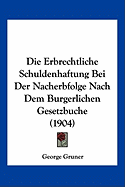 Die Erbrechtliche Schuldenhaftung Bei Der Nacherbfolge Nach Dem Burgerlichen Gesetzbuche (1904)

George Gruner